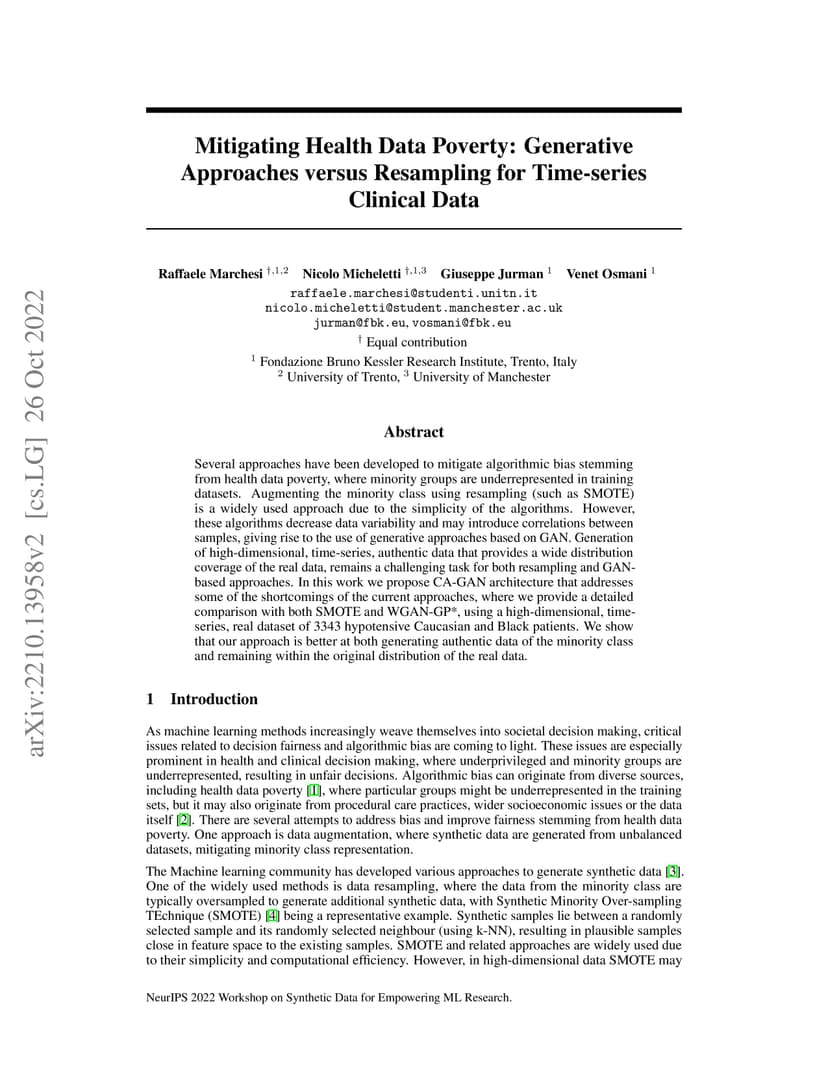 arXiv:2210.13958v2 [cs.LG] 26 Oct 2022

Mitigating Health Data Poverty: Generative Approaches versus Resampling for Time-series Clinical Data

Raffaele Marchesi $^{\dagger,1,2}$ Nicolo Micheletti $^{\dagger,1,3}$ Giuseppe Jurman $^{1}$ Venet Osmani $^{1}$
raffaele.marchesi@studenti.unitn.it
nicolo.micheletti@student.manchester.ac.uk
jurman@fbk.eu, vosmani@fbk.eu
$^{\dagger}$ Equal contribution
$^{1}$ Fondazione Bruno Kessler Research Institute, Trento, Italy
$^{2}$ University of Trento, $^{3}$ University of Manchester

Abstract

Several approaches have been developed to mitigate algorithmic bias stemming from health data poverty, where minority groups are underrepresented in training datasets. Augmenting the minority class using resampling (such as SMOTE) is a widely used approach due to the simplicity of the algorithms. However, these algorithms decrease data variability and may introduce correlations between samples, giving rise to the use of generative approaches based on GAN. Generation of high-dimensional, time-series, authentic data that provides a wide distribution coverage of the real data, remains a challenging task for both resampling and GAN-based approaches. In this work we propose CA-GAN architecture that addresses some of the shortcomings of the current approaches, where we provide a detailed comparison with both SMOTE and WGAN-GP*, using a high-dimensional, time-series, real dataset of 3343 hypotensive Caucasian and Black patients. We show that our approach is better at both generating authentic data of the minority class and remaining within the original distribution of the real data.

1 Introduction

As machine learning methods increasingly weave themselves into societal decision making, critical issues related to decision fairness and algorithmic bias are coming to light. These issues are especially prominent in health and clinical decision making, where underprivileged and minority groups are underrepresented, resulting in unfair decisions. Algorithmic bias can originate from diverse sources, including health data poverty [1], where particular groups might be underrepresented in the training sets, but it may also originate from procedural care practices, wider socioeconomic issues or the data itself [2]. There are several attempts to address bias and improve fairness stemming from health data poverty. One approach is data augmentation, where synthetic data are generated from unbalanced datasets, mitigating minority class representation.

The Machine learning community has developed various approaches to generate synthetic data [3]. One of the widely used methods is data resampling, where the data from the minority class are typically oversampled to generate additional synthetic data, with Synthetic Minority Over-sampling TEchnique (SMOTE) [4] being a representative example. Synthetic samples lie between a randomly selected sample and its randomly selected neighbour (using k-NN), resulting in plausible samples close in feature space to the existing samples. SMOTE and related approaches are widely used due to their simplicity and computational efficiency. However, in high-dimensional data SMOTE may

NeurIPS 2022 Workshop on Synthetic Data for Empowering ML Research.